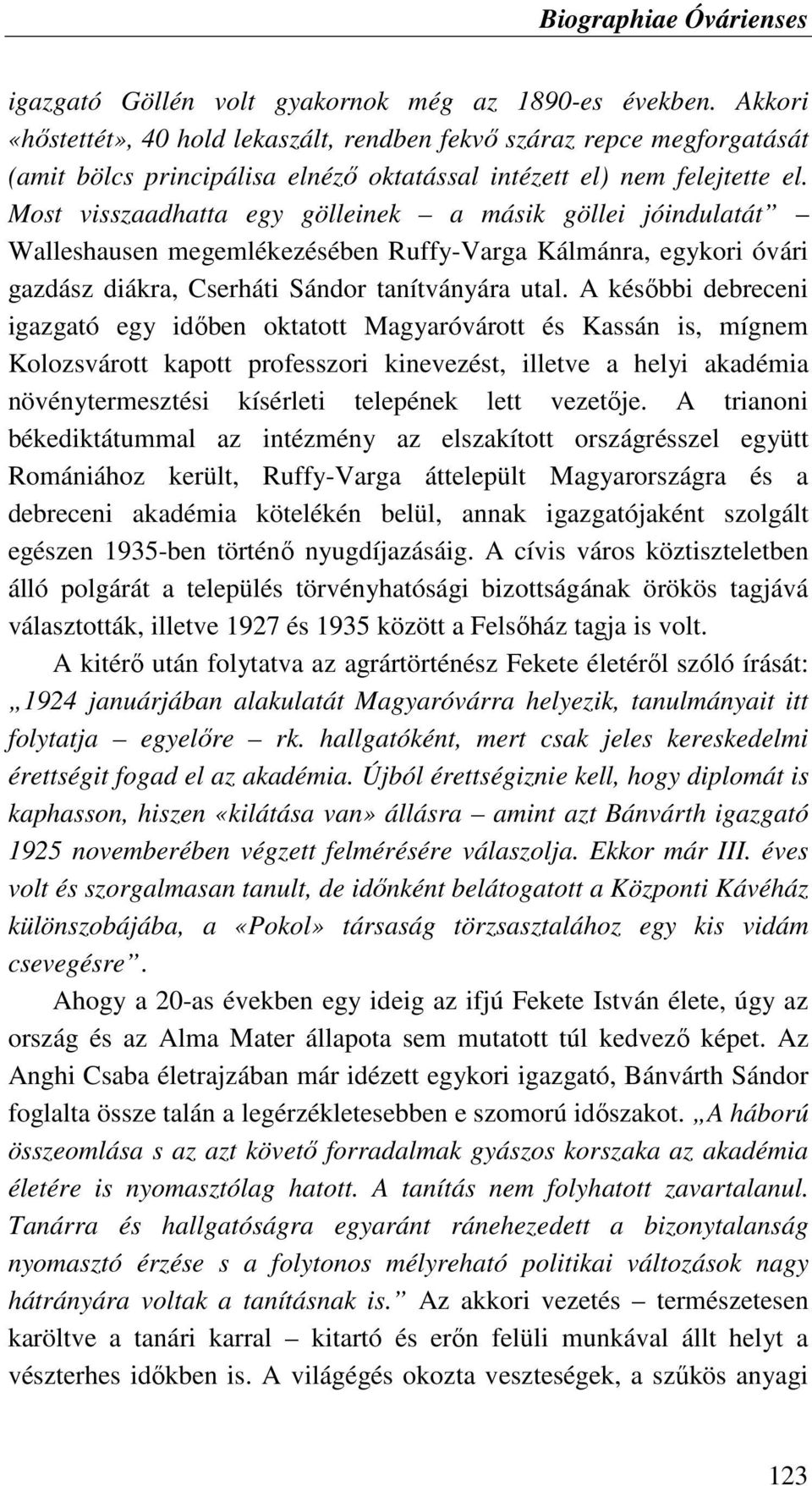 Biographiae Óvárienses

igazgató Göllén volt gyakornok még az 1890-es években. Akkori «hőstettét», 40 hold lekaszált, rendben fekvő száraz repce megforgatását (amit bölcs principálisa elnéző oktatással intézett el) nem felejtette el. Most visszaadhatta egy gölleinek – a másik göllei jóindulatát” – Walleshausen megemlékezésében Ruffy-Varga Kálmánra, egykori óvári gazdász diákra, Cserháti Sándor tanítványára utal. A későbbi debreceni igazgató egy időben oktatott Magyaróvárott és Kassán is, mígnem Kolozsvárott kapott professzori kinevezést, illetve a helyi akadémia növénytermesztési kísérleti telepének lett vezetője. A trianoni békediktátummal az intézmény az elszakított országrésszel együtt Romániához került, Ruffy-Varga áttelepült Magyarországra és a debreceni akadémia kötelékén belül, annak igazgatójaként szolgált egészen 1935-ben történő nyugdíjazásáig. A cívis város köztiszteletben álló polgárát a település törvényhatósági bizottságának örökös tagjává választották, illetve 1927 és 1935 között a Felsőház tagja is volt.

A kitérő után folytatva az agrártörténész Fekete életéről szóló írását: „1924 januárjában alakulatát Magyaróvárra helyezik, tanulmányait itt folytatja – egyelőre – rk. hallgatóként, mert csak jeles kereskedelmi érettségit fogad el az akadémia. Újból érettségiznie kell, hogy diplomát is kaphasson, hiszen «kilátása van» állásra – amint azt Bánvárth igazgató 1925 novemberében végzett felmérésére válaszolja. Ekkor már III. éves volt és szorgalmasan tanult, de időnként belátogatott a Központi Kávéház különszobájába, a «Pokol» társaság törzsasztalához egy kis vidám csevegésre”.

Ahogy a 20-as években egy ideig az ifjú Fekete István élete, úgy az ország és az Alma Mater állapota sem mutatott túl kedvező képet. Az Anghi Csaba életrajzában már idézett egykori igazgató, Bánvárth Sándor foglalta össze talán a legérzékletesebben e szomorú időszakot. „A háború összeomlása s az azt követő forradalmak gyászos korszaka az akadémia életére is nyomasztólag hatott. A tanítás nem folyhatott zavartalanul. Tanárra és hallgatóságra egyaránt ránehezedett a bizonytalanság nyomasztó érzése s a folytonos mélyreható politikai változások nagy hátrányára voltak a tanításnak is.” Az akkori vezetés – természetesen karöltve a tanári karral – kitartó és erőn felüli munkával állt helyt a vészterhes időkben is. A világégés okozta veszteségek, a szűkös anyagi

123